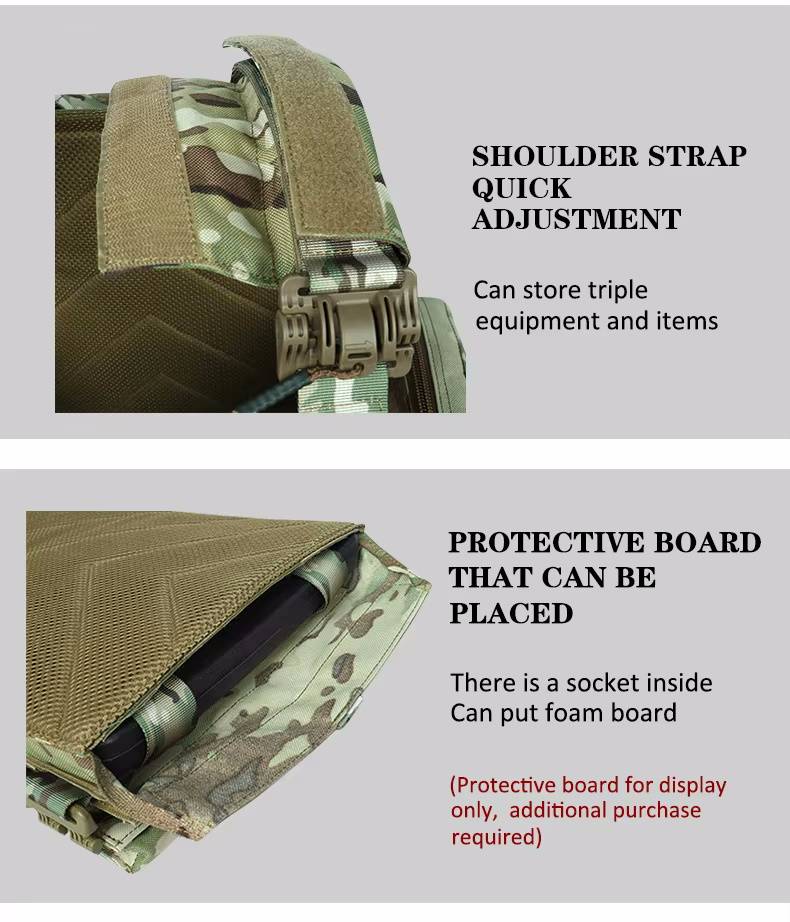 SHOULDER STRAP
QUICK
ADJUSTMENT

Can store triple equipment and items

PROTECTIVE BOARD
THAT CAN BE
PLACED

There is a socket inside
Can put foam board

(Protective board for display only, additional purchase required)